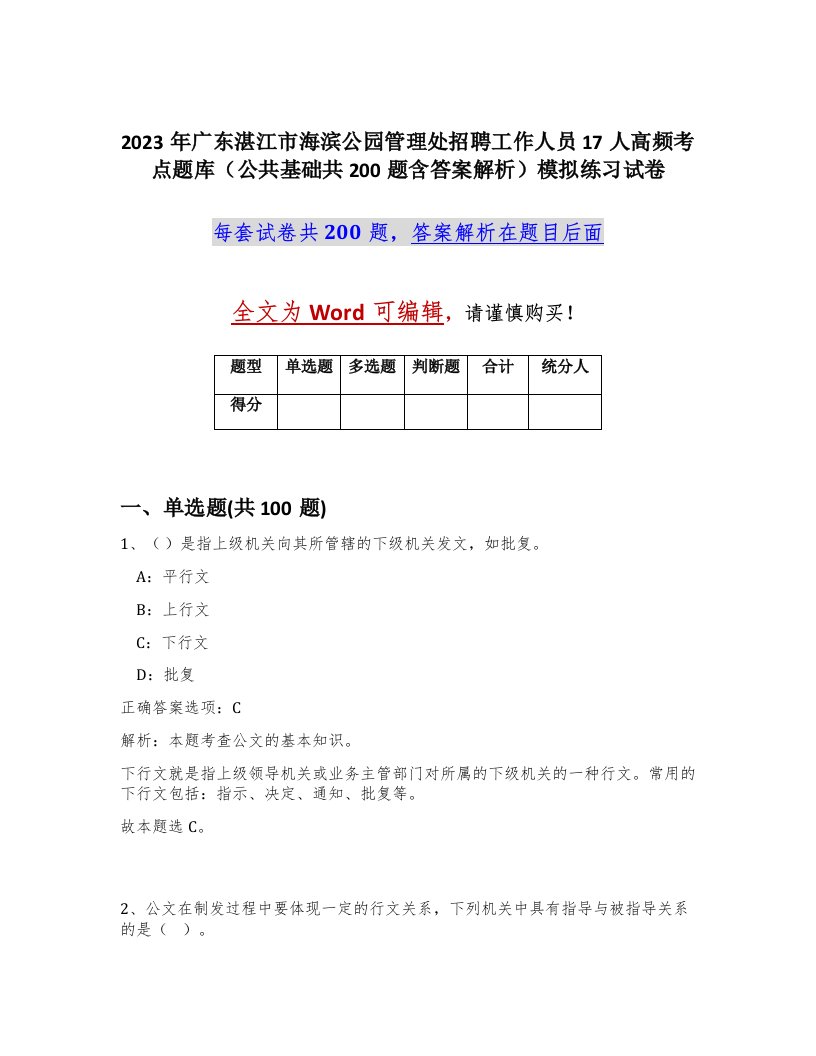 2023年广东湛江市海滨公园管理处招聘工作人员17人高频考点题库（公共基础共200题含答案解析）模拟练习试卷

每套试卷共200题，答案解析在题目后面

全文为Word可编辑，请谨慎购买！

| 题型 | 单选题 | 多选题 | 判断题 | 合计 | 统分人 |
|---|---|---|---|---|---|
| 得分 | | | | | |

一、单选题(共100题)

1、（）是指上级机关向其所管辖的下级机关发文，如批复。

A：平行文

B：上行文

C：下行文

D：批复

正确答案选项：C

解析：本题考查公文的基本知识。

下行文就是指上级领导机关或业务主管部门对所属的下级机关的一种行文。常用的下行文包括：指示、决定、通知、批复等。

故本题选C。

2、公文在制发过程中要体现一定的行文关系，下列机关中具有指导与被指导关系的是（ ）。